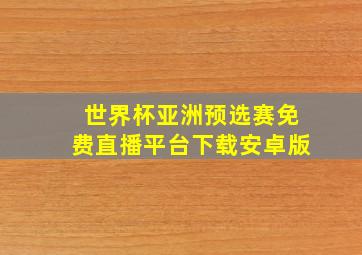 世界杯亚洲预选赛免费直播平台下载安卓版